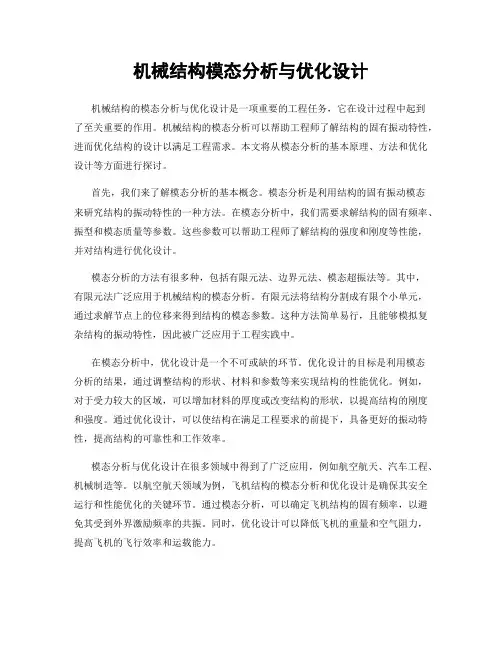 机械结构模态分析与优化设计

机械结构的模态分析与优化设计是一项重要的工程任务，它在设计过程中起到了至关重要的作用。机械结构的模态分析可以帮助工程师了解结构的固有振动特性，进而优化结构的设计以满足工程需求。本文将从模态分析的基本原理、方法和优化设计等方面进行探讨。

首先，我们来了解模态分析的基本概念。模态分析是利用结构的固有振动模态来研究结构的振动特性的一种方法。在模态分析中，我们需要求解结构的固有频率、振型和模态质量等参数。这些参数可以帮助工程师了解结构的强度和刚度等性能，并对结构进行优化设计。

模态分析的方法有很多种，包括有限元法、边界元法、模态超振法等。其中，有限元法广泛应用于机械结构的模态分析。有限元法将结构分割成有限个小单元，通过求解节点上的位移来得到结构的模态参数。这种方法简单易行，且能够模拟复杂结构的振动特性，因此被广泛应用于工程实践中。

在模态分析中，优化设计是一个不可或缺的环节。优化设计的目标是利用模态分析的结果，通过调整结构的形状、材料和参数等来实现结构的性能优化。例如，对于受力较大的区域，可以增加材料的厚度或改变结构的形状，以提高结构的刚度和强度。通过优化设计，可以使结构在满足工程要求的前提下，具备更好的振动特性，提高结构的可靠性和工作效率。

模态分析与优化设计在很多领域中得到了广泛应用，例如航空航天、汽车工程、机械制造等。以航空航天领域为例，飞机结构的模态分析和优化设计是确保其安全运行和性能优化的关键环节。通过模态分析，可以确定飞机结构的固有频率，以避免其受到外界激励频率的共振。同时，优化设计可以降低飞机的重量和空气阻力，提高飞机的飞行效率和运载能力。